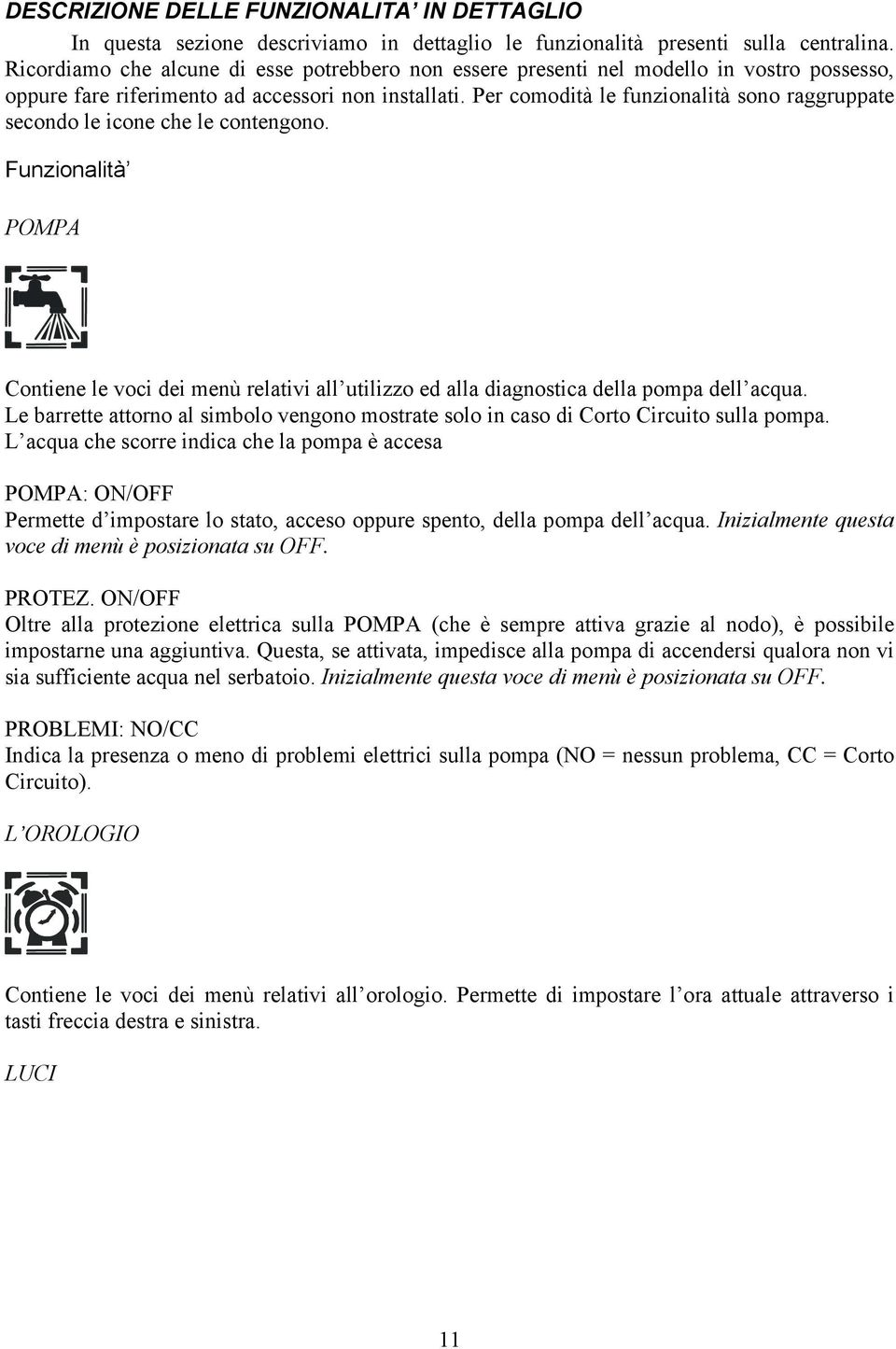 DESCRIZIONE DELLE FUNZIONALITA' IN DETTAGLIO

In questa sezione descriviamo in dettaglio le funzionalità presenti sulla centralina. Ricordiamo che alcune di esse potrebbero non essere presenti nel modello in vostro possesso, oppure fare riferimento ad accessori non installati. Per comodità le funzionalità sono raggruppate secondo le icone che le contengono.

Funzionalità'

POMPA

Contiene le voci dei menù relativi all'utilizzo ed alla diagnostica della pompa dell'acqua. Le barrette attorno al simbolo vengono mostrate solo in caso di Corto Circuito sulla pompa. L'acqua che scorre indica che la pompa è accesa

POMPA: ON/OFF
Permette d'impostare lo stato, acceso oppure spento, della pompa dell'acqua. Inizialmente questa voce di menù è posizionata su OFF.

PROTEZ. ON/OFF
Oltre alla protezione elettrica sulla POMPA (che è sempre attiva grazie al nodo), è possibile impostarne una aggiuntiva. Questa, se attivata, impedisce alla pompa di accendersi qualora non vi sia sufficiente acqua nel serbatoio. Inizialmente questa voce di menù è posizionata su OFF.

PROBLEMI: NO/CC
Indica la presenza o meno di problemi elettrici sulla pompa (NO = nessun problema, CC = Corto Circuito).

L'OROLOGIO

Contiene le voci dei menù relativi all'orologio. Permette di impostare l'ora attuale attraverso i tasti freccia destra e sinistra.

LUCI

11